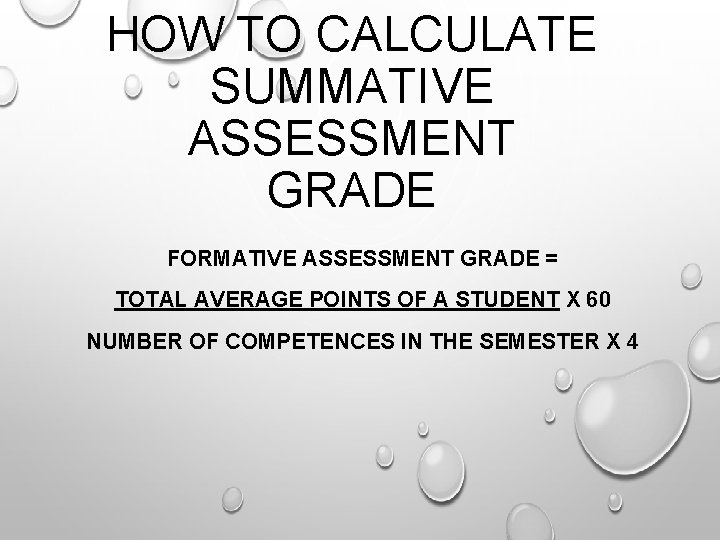 HOW TO CALCULATE SUMMATIVE ASSESSMENT GRADE

FORMATIVE ASSESSMENT GRADE =

TOTAL AVERAGE POINTS OF A STUDENT X 60

NUMBER OF COMPETENCES IN THE SEMESTER X 4